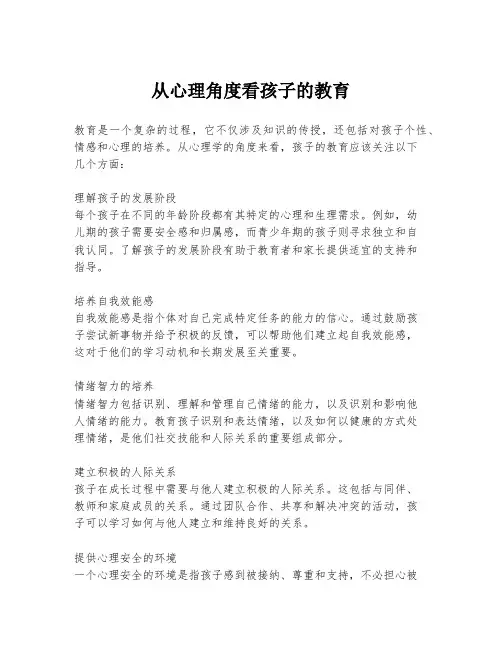 从心理角度看孩子的教育

教育是一个复杂的过程，它不仅涉及知识的传授，还包括对孩子个性、情感和心理的培养。从心理学的角度来看，孩子的教育应该关注以下几个方面：

理解孩子的发展阶段
每个孩子在不同的年龄阶段都有其特定的心理和生理需求。例如，幼儿期的孩子需要安全感和归属感，而青少年期的孩子则寻求独立和自我认同。了解孩子的发展阶段有助于教育者和家长提供适宜的支持和指导。

培养自我效能感
自我效能感是指个体对自己完成特定任务的能力的信心。通过鼓励孩子尝试新事物并给予积极的反馈，可以帮助他们建立起自我效能感，这对于他们的学习动机和长期发展至关重要。

情绪智力的培养
情绪智力包括识别、理解和管理自己情绪的能力，以及识别和影响他人情绪的能力。教育孩子识别和表达情绪，以及如何以健康的方式处理情绪，是他们社交技能和人际关系的重要组成部分。

建立积极的人际关系
孩子在成长过程中需要与他人建立积极的人际关系。这包括与同伴、教师和家庭成员的关系。通过团队合作、共享和解决冲突的活动，孩子可以学习如何与他人建立和维持良好的关系。

提供心理安全的环境
一个心理安全的环境是指孩子感到被接纳、尊重和支持，不必担心被